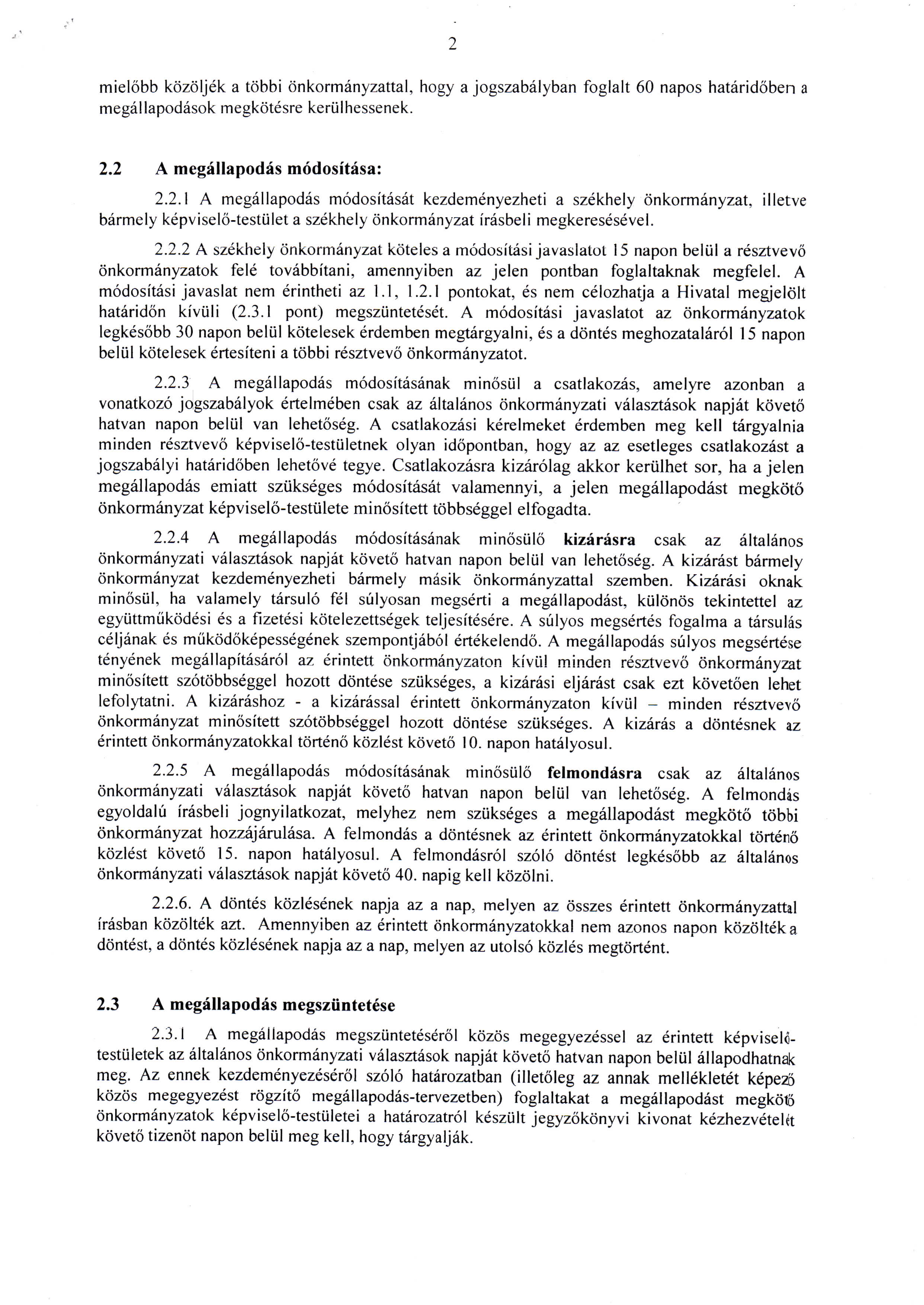 2

mielőbb közöljék a többi önkormányzattal, hogy a jogszabályban foglalt 60 napos határidőben a megállapodások megkötésre kerülhessenek.

2.2 A megállapodás módosítása:

2.2.1 A megállapodás módosítását kezdeményezheti a székhely önkormányzat, illetve bármely képviselő-testület a székhely önkormányzat írásbeli megkeresésével.

2.2.2 A székhely önkormányzat köteles a módosítási javaslatot 15 napon belül a résztvevő önkormányzatok felé továbbítani, amennyiben az jelen pontban foglaltaknak megfelel. A módosítási javaslat nem érintheti az 1.1, 1.2.1 pontokat, és nem célozhatja a Hivatal megjelölt határidőn kívüli (2.3.1 pont) megszüntetését. A módosítási javaslatot az önkormányzatok legkésőbb 30 napon belül kötelesek érdemben megtárgyalni, és a döntés meghozataláról 15 napon belül kötelesek értesíteni a többi résztvevő önkormányzatot.

2.2.3 A megállapodás módosításának minősül a csatlakozás, amelyre azonban a vonatkozó jogszabályok értelmében csak az általános önkormányzati választások napját követő hatvan napon belül van lehetőség. A csatlakozási kérelmeket érdemben meg kell tárgyalnia minden résztvevő képviselő-testületnek olyan időpontban, hogy az az esetleges csatlakozást a jogszabályi határidőben lehetővé tegye. Csatlakozásra kizárólag akkor kerülhet sor, ha a jelen megállapodás emiatt szükséges módosítását valamennyi, a jelen megállapodást megkötő önkormányzat képviselő-testülete minősített többséggel elfogadta.

2.2.4 A megállapodás módosításának minősülő kizárásra csak az általános önkormányzati választások napját követő hatvan napon belül van lehetőség. A kizárást bármely önkormányzat kezdeményezheti bármely másik önkormányzattal szemben. Kizárási oknak minősül, ha valamely társuló fél súlyosan megsérti a megállapodást, különös tekintettel az együttműködési és a fizetési kötelezettségek teljesítésére. A súlyos megsértés fogalma a társulás céljának és működőképességének szempontjából értékelendő. A megállapodás súlyos megsértése tényének megállapításáról az érintett önkormányzaton kívül minden résztvevő önkormányzat minősített szótöbbséggel hozott döntése szükséges, a kizárási eljárást csak ezt követően lehet lefolytatni. A kizáráshoz - a kizárással érintett önkormányzaton kívül – minden résztvevő önkormányzat minősített szótöbbséggel hozott döntése szükséges. A kizárás a döntésnek az érintett önkormányzatokkal történő közlést követő 10. napon hatályosul.

2.2.5 A megállapodás módosításának minősülő felmondásra csak az általános önkormányzati választások napját követő hatvan napon belül van lehetőség. A felmondás egyoldalú írásbeli jognyilatkozat, melyhez nem szükséges a megállapodást megkötő többi önkormányzat hozzájárulása. A felmondás a döntésnek az érintett önkormányzatokkal történő közlést követő 15. napon hatályosul. A felmondásról szóló döntést legkésőbb az általános önkormányzati választások napját követő 40. napig kell közölni.

2.2.6. A döntés közlésének napja az a nap, melyen az összes érintett önkormányzattal írásban közölték azt. Amennyiben az érintett önkormányzatokkal nem azonos napon közölték a döntést, a döntés közlésének napja az a nap, melyen az utolsó közlés megtörtént.

2.3 A megállapodás megszüntetése

2.3.1 A megállapodás megszüntetéséről közös megegyezéssel az érintett képviselő-testületek az általános önkormányzati választások napját követő hatvan napon belül állapodhatnak meg. Az ennek kezdeményezéséről szóló határozatban (illetőleg az annak mellékletét képező közös megegyezést rögzítő megállapodás-tervezetben) foglaltakat a megállapodást megkötő önkormányzatok képviselő-testületei a határozatról készült jegyzőkönyvi kivonat kézhezvételét követő tizenöt napon belül meg kell, hogy tárgyalják.